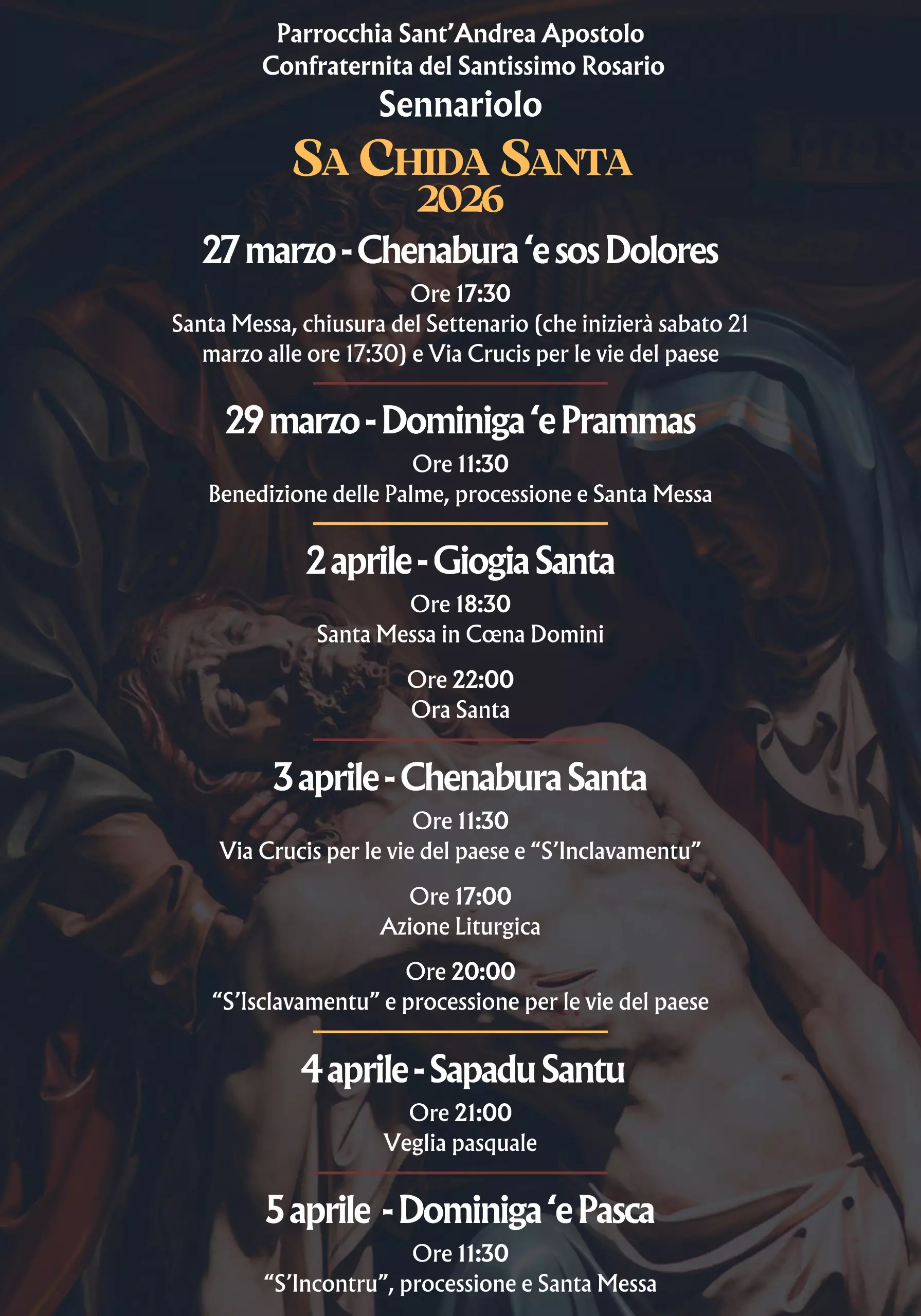 Parrocchia Sant'Andrea Apostolo
Confraternita del Santissimo Rosario
Sennariolo

SA CHIDA SANTA
2026

27 marzo - Chenabura 'e sos Dolores
Ore 17:30
Santa Messa, chiusura del Settenario (che inizierà sabato 21 marzo alle ore 17:30) e Via Crucis per le vie del paese

29 marzo - Dominiga 'e Prammas
Ore 11:30
Benedizione delle Palme, processione e Santa Messa

2 aprile - Giogia Santa
Ore 18:30
Santa Messa in Cœna Domini

Ore 22:00
Ora Santa

3 aprile - Chenabura Santa
Ore 11:30
Via Crucis per le vie del paese e "S'Inclavamentu"

Ore 17:00
Azione Liturgica

Ore 20:00
"S'Isclavamentu" e processione per le vie del paese

4 aprile - Sapadu Santu
Ore 21:00
Veglia pasquale

5 aprile - Dominiga 'e Pasca
Ore 11:30
"S'Incontru", processione e Santa Messa